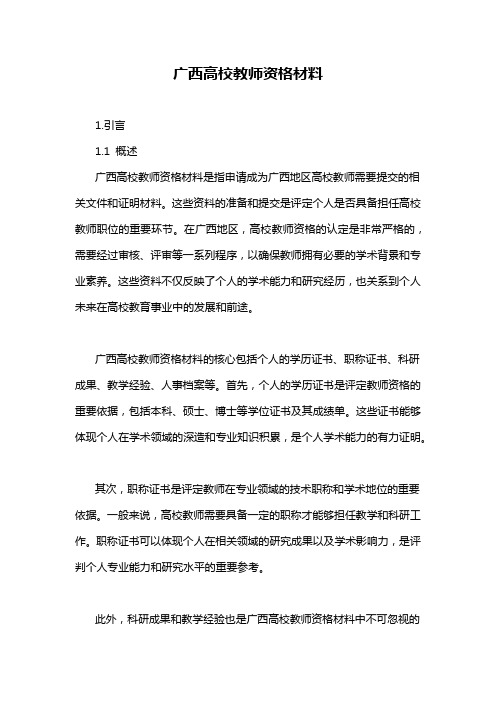 广西高校教师资格材料

1.引言

1.1 概述

广西高校教师资格材料是指申请成为广西地区高校教师需要提交的相关文件和证明材料。这些资料的准备和提交是评定个人是否具备担任高校教师职位的重要环节。在广西地区，高校教师资格的认定是非常严格的，需要经过审核、评审等一系列程序，以确保教师拥有必要的学术背景和专业素养。这些资料不仅反映了个人的学术能力和研究经历，也关系到个人未来在高校教育事业中的发展和前途。

广西高校教师资格材料的核心包括个人的学历证书、职称证书、科研成果、教学经验、人事档案等。首先，个人的学历证书是评定教师资格的重要依据，包括本科、硕士、博士等学位证书及其成绩单。这些证书能够体现个人在学术领域的深造和专业知识积累，是个人学术能力的有力证明。

其次，职称证书是评定教师在专业领域的技术职称和学术地位的重要依据。一般来说，高校教师需要具备一定的职称才能够担任教学和科研工作。职称证书可以体现个人在相关领域的研究成果以及学术影响力，是评判个人专业能力和研究水平的重要参考。

此外，科研成果和教学经验也是广西高校教师资格材料中不可忽视的